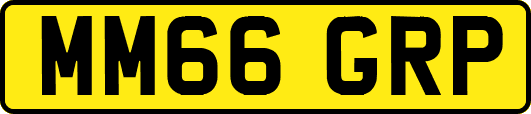 MM66 GRP